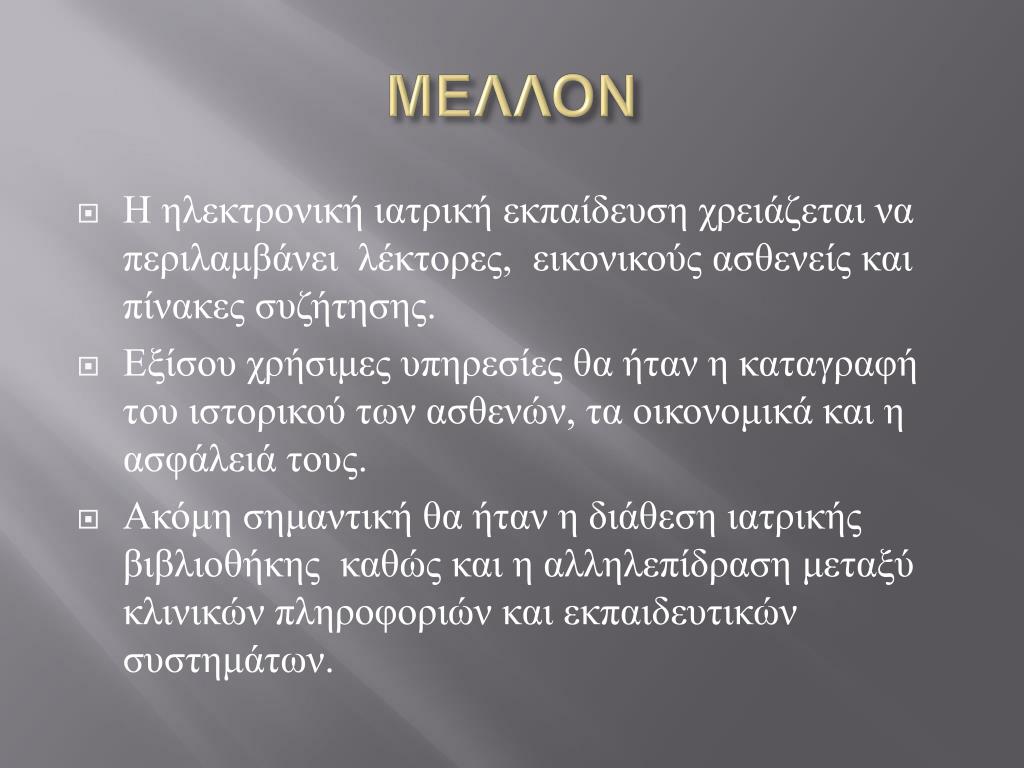 ΜΕΛΛΟΝ

Η ηλεκτρονική ιατρική εκπαίδευση χρειάζεται να περιλαμβάνει λέκτορες, εικονικούς ασθενείς και πίνακες συζήτησης.

Εξίσου χρήσιμες υπηρεσίες θα ήταν η καταγραφή του ιστορικού των ασθενών, τα οικονομικά και η ασφάλειά τους.

Ακόμη σημαντική θα ήταν η διάθεση ιατρικής βιβλιοθήκης καθώς και η αλληλεπίδραση μεταξύ κλινικών πληροφοριών και εκπαιδευτικών συστημάτων.